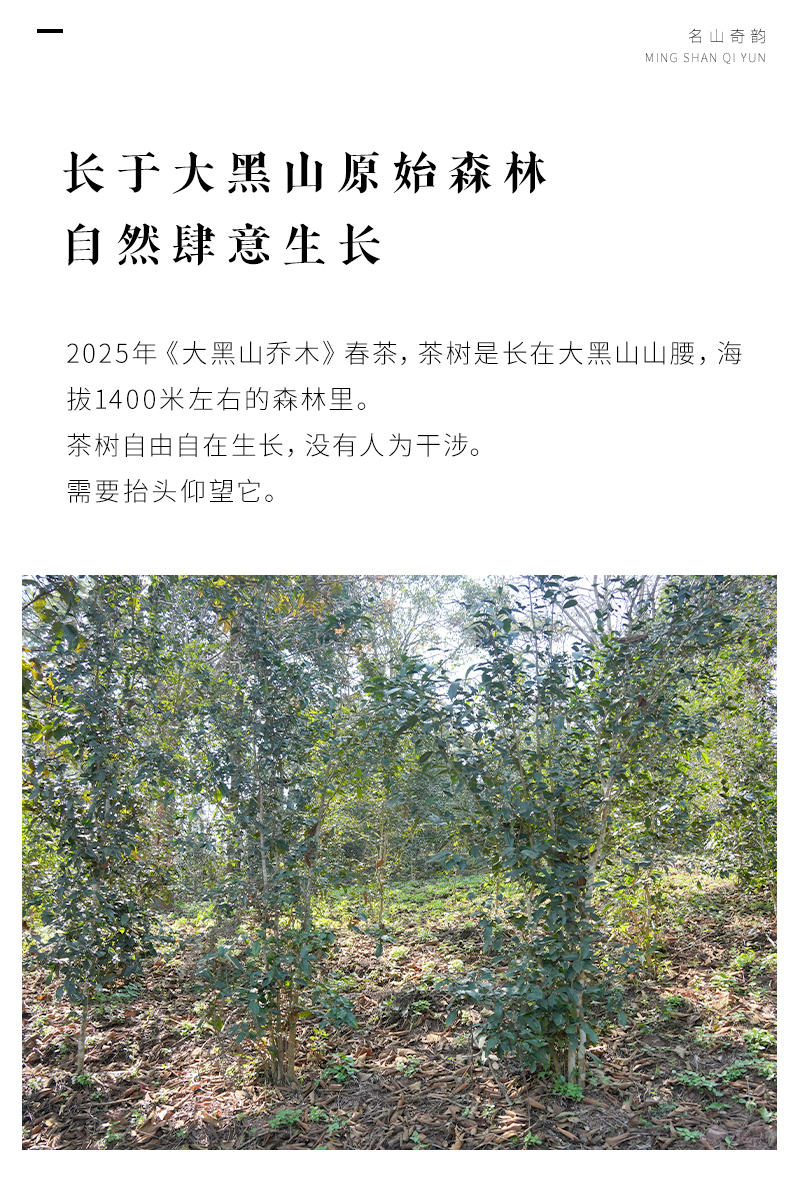 名山奇韵
MING SHAN QI YUN

长于大黑山原始森林
自然肆意生长

2025年《大黑山乔木》春茶，茶树是长在大黑山山腰，海拔1400米左右的森林里。

茶树自由自在生长，没有人为干涉。

需要抬头仰望它。